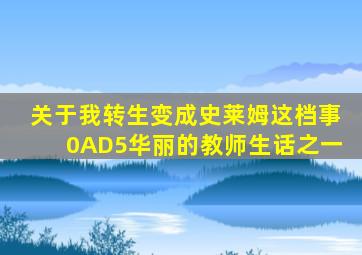 关于我转生变成史莱姆这档事
0AD5华丽的教师生话之一